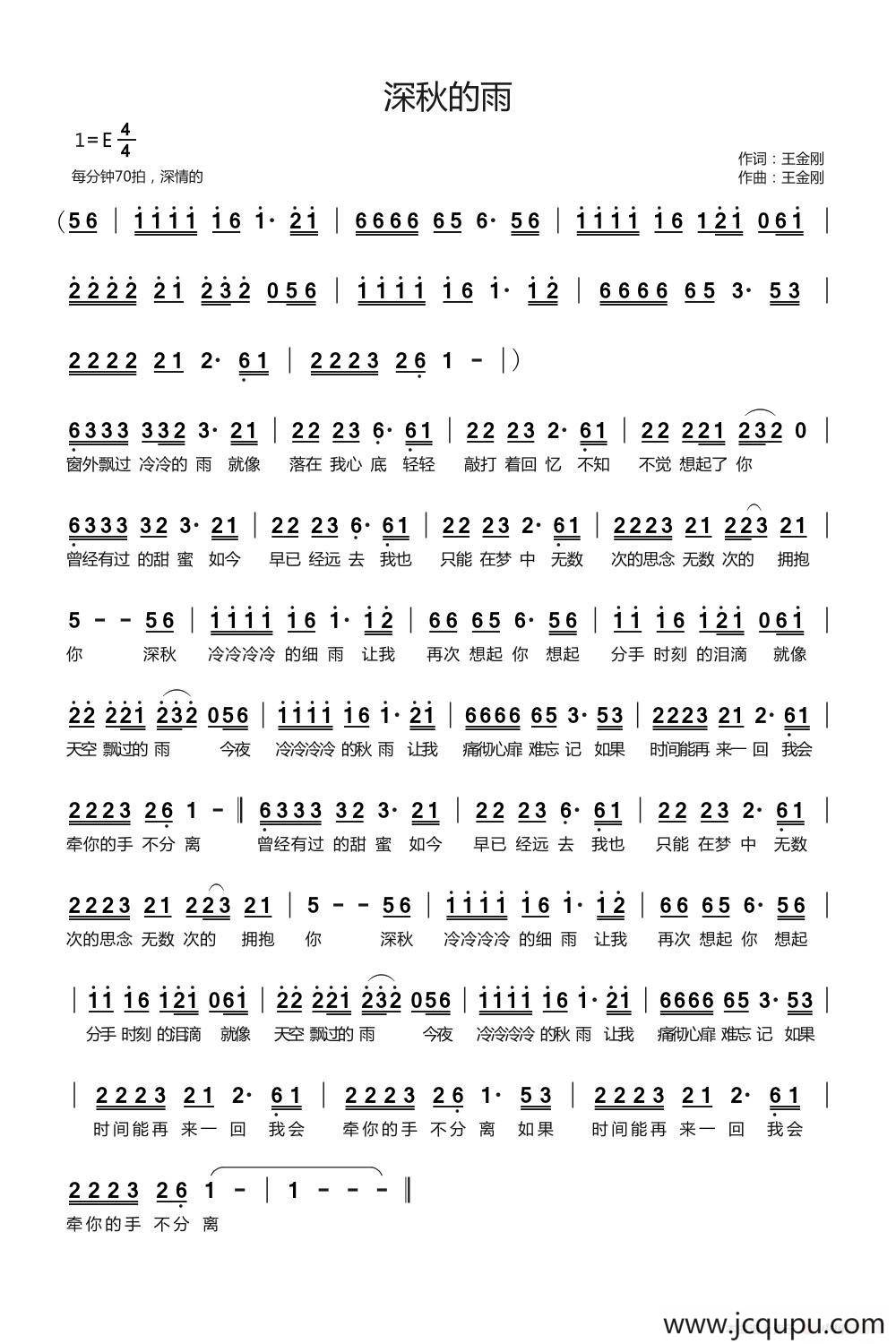 深秋的雨

1=E $\frac{4}{4}$
每分钟70拍，深情的

作词：王金刚
作曲：王金刚

(56 | 1111 16 1· 21 | 6666 65 6· 56 | 1111 16 121 061 |
2222 21 232 056 | 1111 16 1· 12 | 6666 65 3· 53 |
2222 21 2· 61 | 2223 26 1 - |)

6333 332 3· 21 | 22 23 6· 61 | 22 23 2· 61 | 22 221 232 0 |
窗外飘过 冷冷的 雨 就像 落在 我心 底 轻轻 敲打 着回 忆 不知 不觉 想起了 你

6333 32 3· 21 | 22 23 6· 61 | 22 23 2· 61 | 2223 21 223 21 |
曾经有过 的甜 蜜 如今 早已 经远 去 我也 只能 在梦 中 无数 次的思念 无数 次的 拥抱

5 - - 56 | 1111 16 1· 12 | 66 65 6· 56 | 11 16 121 061 |
你 深秋 冷冷冷冷 的细 雨 让我 再次 想起 你 想起 分手 时刻 的泪滴 就像

22 221 232 056 | 1111 16 1· 21 | 6666 65 3· 53 | 2223 21 2· 61 |
天空 飘过的 雨 今夜 冷冷冷冷 的秋 雨 让我 痛彻心扉 难忘 记 如果 时间能再 来一 回 我会

2223 26 1 - ‖ 6333 32 3· 21 | 22 23 6· 61 | 22 23 2· 61 |
牵你的手 不分 离 曾经有过 的甜 蜜 如今 早已 经远 去 我也 只能 在梦 中 无数

2223 21 223 21 | 5 - - 56 | 1111 16 1· 12 | 66 65 6· 56 |
次的思念 无数 次的 拥抱 你 深秋 冷冷冷冷 的细 雨 让我 再次 想起 你 想起

| 11 16 121 061 | 22 221 232 056 | 1111 16 1· 21 | 6666 65 3· 53 |
分手 时刻 的泪滴 就像 天空 飘过的 雨 今夜 冷冷冷冷 的秋 雨 让我 痛彻心扉 难忘 记 如果

| 2223 21 2· 61 | 2223 26 1· 53 | 2223 21 2· 61 |
时间能再 来一 回 我会 牵你的手 不分 离 如果 时间能再 来一 回 我会

2223 26 1 - | 1 - - - ‖
牵你的手 不分 离

www.jcqupu.com